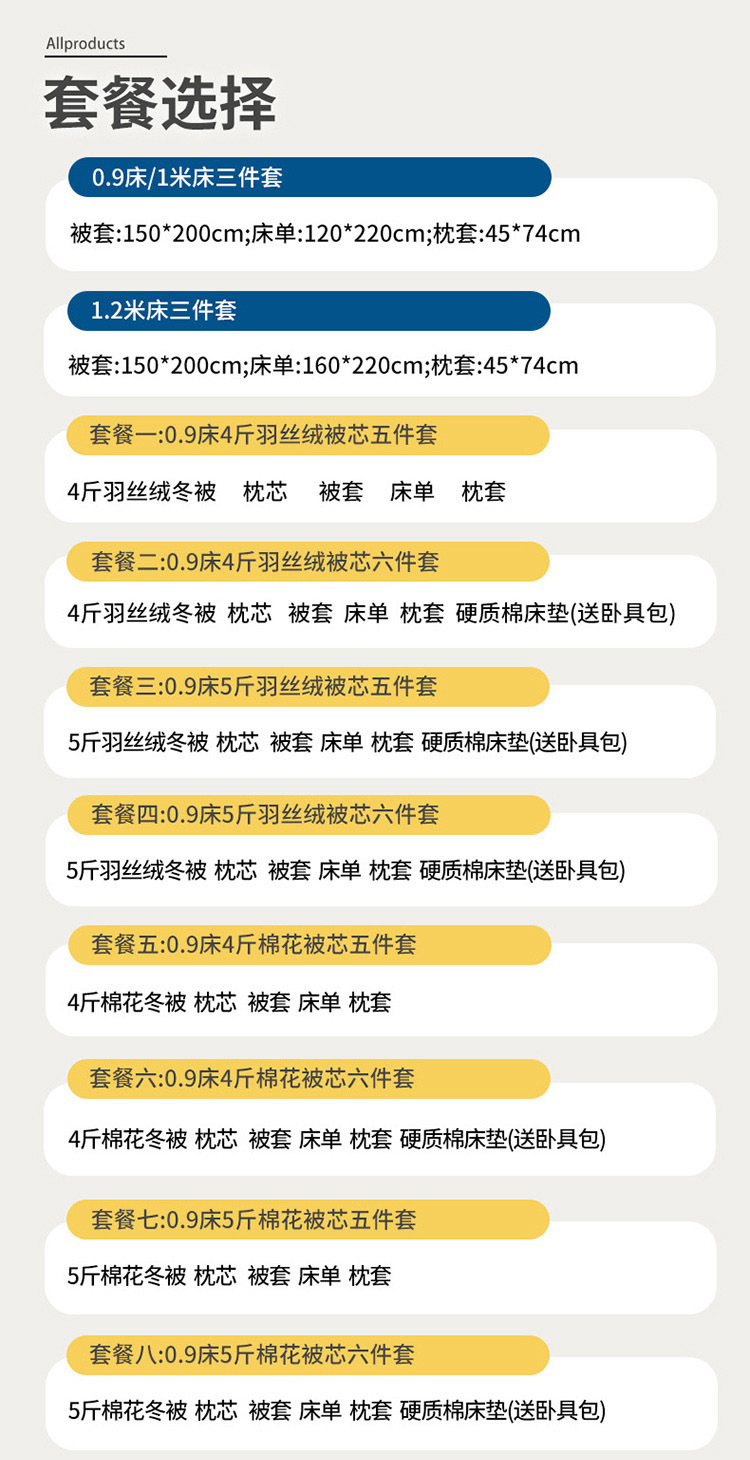 Allproducts

套餐选择

0.9床/1米床三件套

被套:150*200cm;床单:120*220cm;枕套:45*74cm

1.2米床三件套

被套:150*200cm;床单:160*220cm;枕套:45*74cm

套餐一:0.9床4斤羽丝绒被芯五件套

4斤羽丝绒冬被 枕芯 被套 床单 枕套

套餐二:0.9床4斤羽丝绒被芯六件套

4斤羽丝绒冬被 枕芯 被套 床单 枕套 硬质棉床垫(送卧具包)

套餐三:0.9床5斤羽丝绒被芯五件套

5斤羽丝绒冬被 枕芯 被套 床单 枕套 硬质棉床垫(送卧具包)

套餐四:0.9床5斤羽丝绒被芯六件套

5斤羽丝绒冬被 枕芯 被套 床单 枕套 硬质棉床垫(送卧具包)

套餐五:0.9床4斤棉花被芯五件套

4斤棉花冬被 枕芯 被套 床单 枕套

套餐六:0.9床4斤棉花被芯六件套

4斤棉花冬被 枕芯 被套 床单 枕套 硬质棉床垫(送卧具包)

套餐七:0.9床5斤棉花被芯五件套

5斤棉花冬被 枕芯 被套 床单 枕套

套餐八:0.9床5斤棉花被芯六件套

5斤棉花冬被 枕芯 被套 床单 枕套 硬质棉床垫(送卧具包)